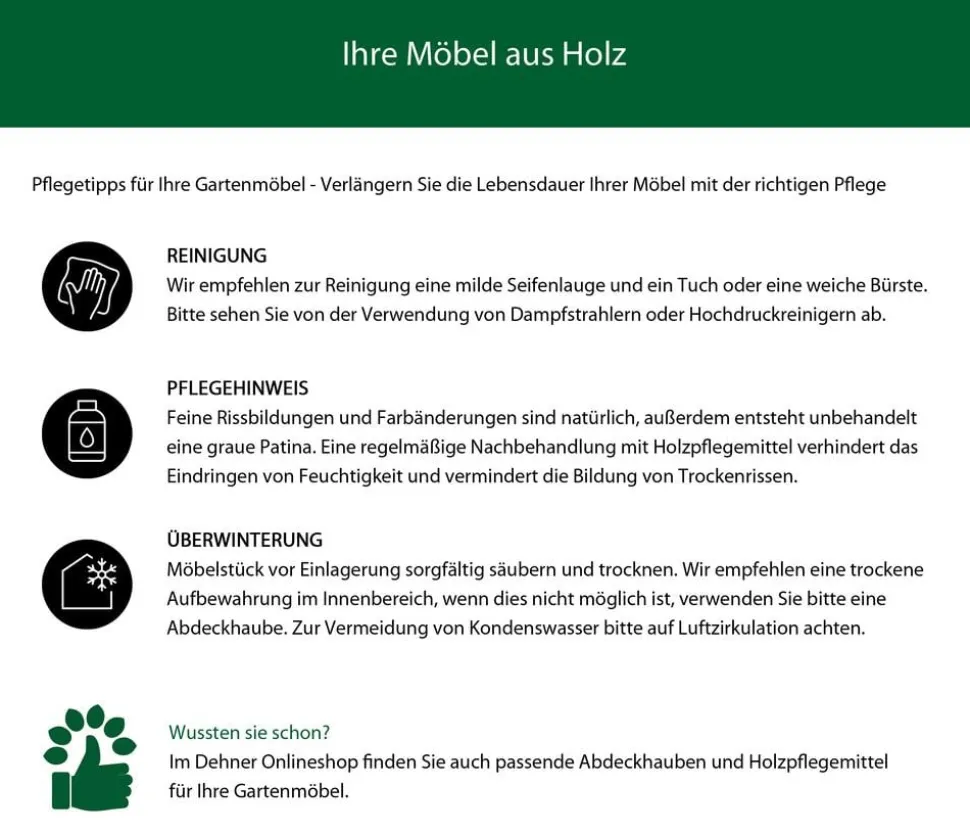 Ihre Möbel aus Holz

Pflegetipps für Ihre Gartenmöbel - Verlängern Sie die Lebensdauer Ihrer Möbel mit der richtigen Pflege

REINIGUNG
Wir empfehlen zur Reinigung eine milde Seifenlauge und ein Tuch oder eine weiche Bürste. Bitte sehen Sie von der Verwendung von Dampfstrahlern oder Hochdruckreinigern ab.

PFLEGEHINWEIS
Feine Rissbildungen und Farbänderungen sind natürlich, außerdem entsteht unbehandelt eine graue Patina. Eine regelmäßige Nachbehandlung mit Holzpflegemittel verhindert das Eindringen von Feuchtigkeit und vermindert die Bildung von Trockenrissen.

ÜBERWINTERUNG
Möbelstück vor Einlagerung sorgfältig säubern und trocknen. Wir empfehlen eine trockene Aufbewahrung im Innenbereich, wenn dies nicht möglich ist, verwenden Sie bitte eine Abdeckhaube. Zur Vermeidung von Kondenswasser bitte auf Luftzirkulation achten.

Wussten sie schon?
Im Dehner Onlineshop finden Sie auch passende Abdeckhauben und Holzpflegemittel für Ihre Gartenmöbel.